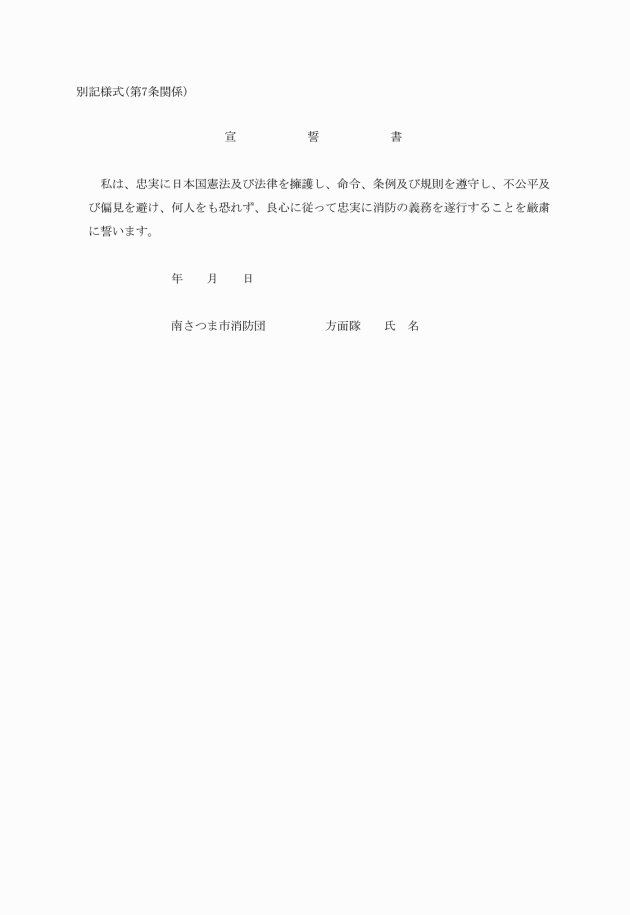 別記様式(第7条関係)

宣　　誓　　書

私は、忠実に日本国憲法及び法律を擁護し、命令、条例及び規則を遵守し、不公平及び偏見を避け、何人をも恐れず、良心に従って忠実に消防の義務を遂行することを厳粛に誓います。

年　　月　　日

南さつま市消防団　　　　方面隊　　氏　名